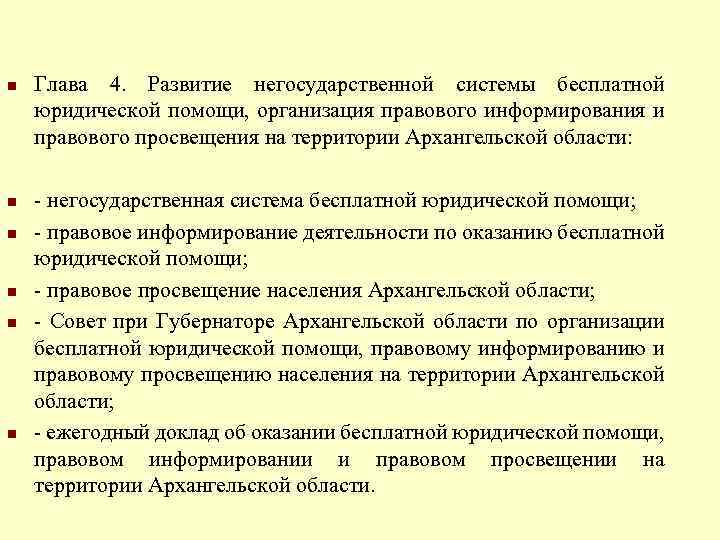 Глава 4. Развитие негосударственной системы бесплатной юридической помощи, организация правового информирования и правового просвещения на территории Архангельской области:

- негосударственная система бесплатной юридической помощи;

- правовое информирование деятельности по оказанию бесплатной юридической помощи;

- правовое просвещение населения Архангельской области;

- Совет при Губернаторе Архангельской области по организации бесплатной юридической помощи, правовому информированию и правовому просвещению населения на территории Архангельской области;

- ежегодный доклад об оказании бесплатной юридической помощи, правовом информировании и правовом просвещении на территории Архангельской области.